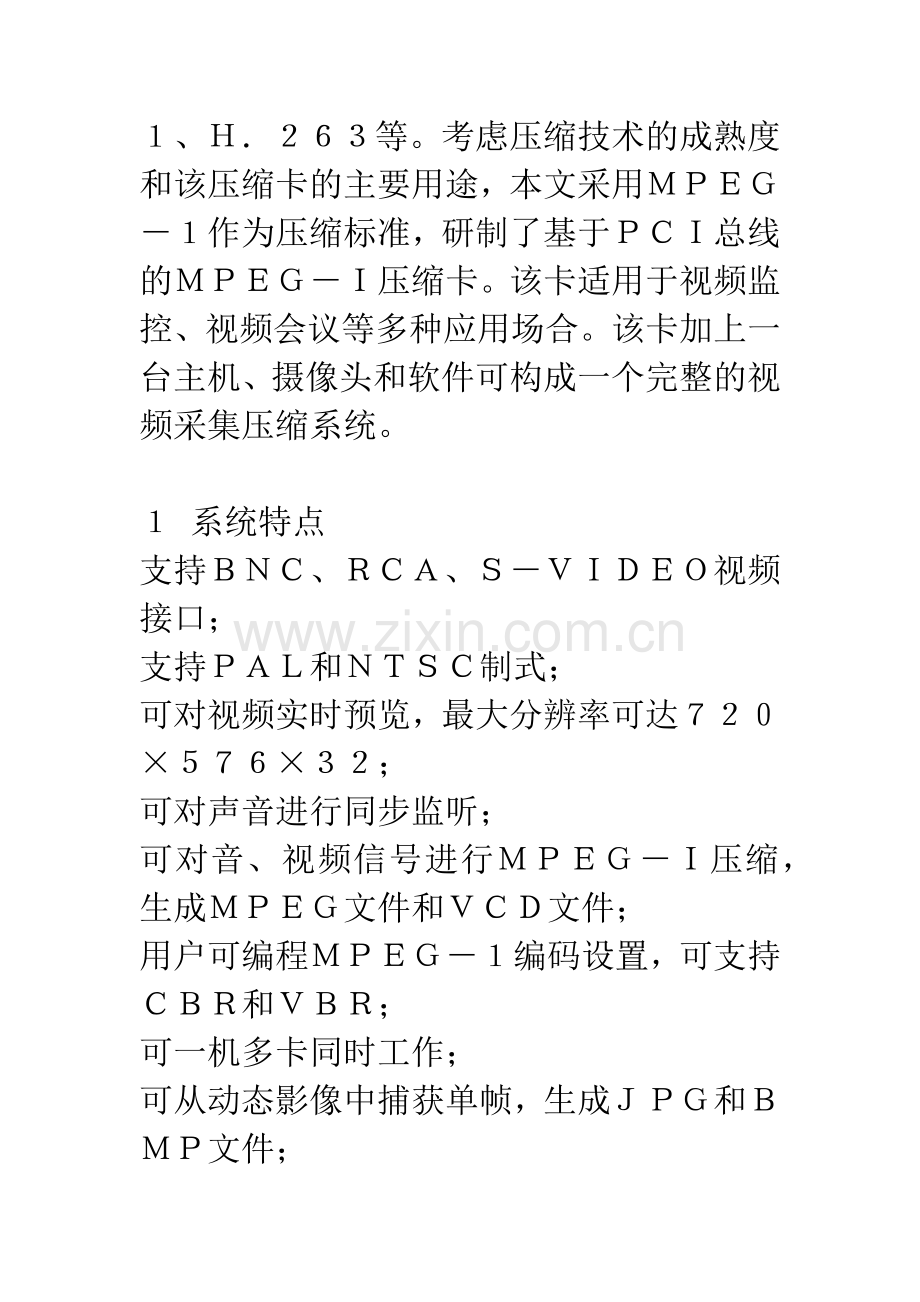 １、Ｈ．２６３等。考虑压缩技术的成熟度和该压缩卡的主要用途，本文采用ＭＰＥＧ－１作为压缩标准，研制了基于ＰＣＩ总线的ＭＰＥＧ－Ｉ压缩卡。该卡适用于视频监控、视频会议等多种应用场合。该卡加上一台主机、摄像头和软件可构成一个完整的视频采集压缩系统。

１　系统特点
支持ＢＮＣ、ＲＣＡ、Ｓ－ＶＩＤＥＯ视频接口；
www.zixin.com.cn
支持ＰＡＬ和ＮＴＳＣ制式；
可对视频实时预览，最大分辨率可达７２０×５７６×３２；
可对声音进行同步监听；
可对音、视频信号进行ＭＰＥＧ－Ｉ压缩，生成ＭＰＥＧ文件和ＶＣＤ文件；
用户可编程ＭＰＥＧ－１编码设置，可支持ＣＢＲ和ＶＢＲ；
可一机多卡同时工作；
可从动态影像中捕获单帧，生成ＪＰＧ和ＢＭＰ文件；